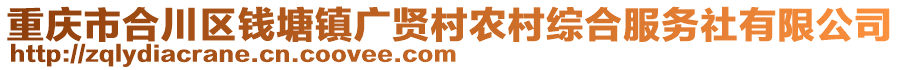 重庆市合川区钱塘镇广贤村农村综合服务社有限公司
http://zqlydiacrane.cn.coovee.com